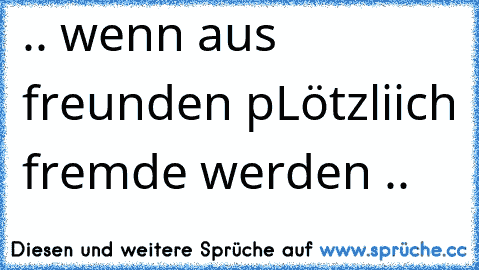 .. wenn aus freunden pLötzliich fremde werden ..

Diesen und weitere Sprüche auf www.sprüche.cc